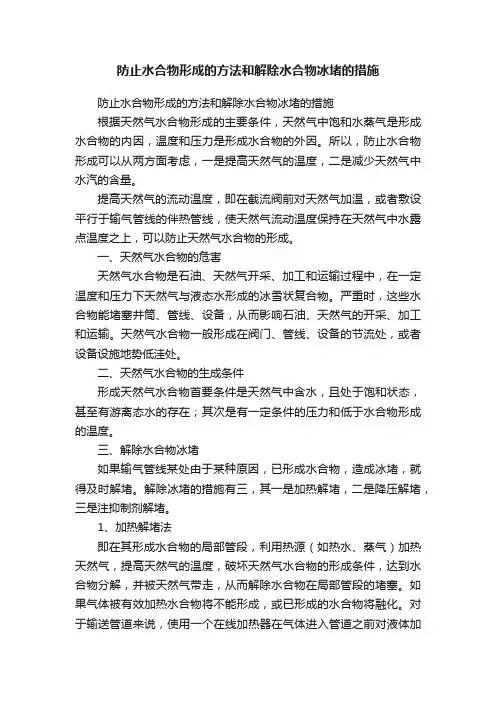 防止水合物形成的方法和解除水合物冰堵的措施

防止水合物形成的方法和解除水合物冰堵的措施

根据天然气水合物形成的主要条件，天然气中饱和水蒸气是形成水合物的内因，温度和压力是形成水合物的外因。所以，防止水合物形成可以从两方面考虑，一是提高天然气的温度，二是减少天然气中水汽的含量。

提高天然气的流动温度，即在截流阀前对天然气加温，或者敷设平行于输气管线的伴热管线，使天然气流动温度保持在天然气中水露点温度之上，可以防止天然气水合物的形成。

一、天然气水合物的危害

天然气水合物是石油、天然气开采、加工和运输过程中，在一定温度和压力下天然气与液态水形成的冰雪状复合物。严重时，这些水合物能堵塞井筒、管线、设备，从而影响石油、天然气的开采、加工和运输。天然气水合物一般形成在阀门、管线、设备的节流处，或者设备设施地势低洼处。

二、天然气水合物的生成条件

形成天然气水合物首要条件是天然气中含水，且处于饱和状态，甚至有游离态水的存在；其次是有一定条件的压力和低于水合物形成的温度。

三、解除水合物冰堵

如果输气管线某处由于某种原因，已形成水合物，造成冰堵，就得及时解堵。解除冰堵的措施有三，其一是加热解堵，二是降压解堵，三是注抑制剂解堵。

1、加热解堵法

即在其形成水合物的局部管段，利用热源（如热水、蒸气）加热天然气，提高天然气的温度，破坏天然气水合物的形成条件，达到水合物分解，并被天然气带走，从而解除水合物在局部管段的堵塞。如果气体被有效加热水合物将不能形成，或已形成的水合物将融化。对于输送管道来说，使用一个在线加热器在气体进入管道之前对液体加